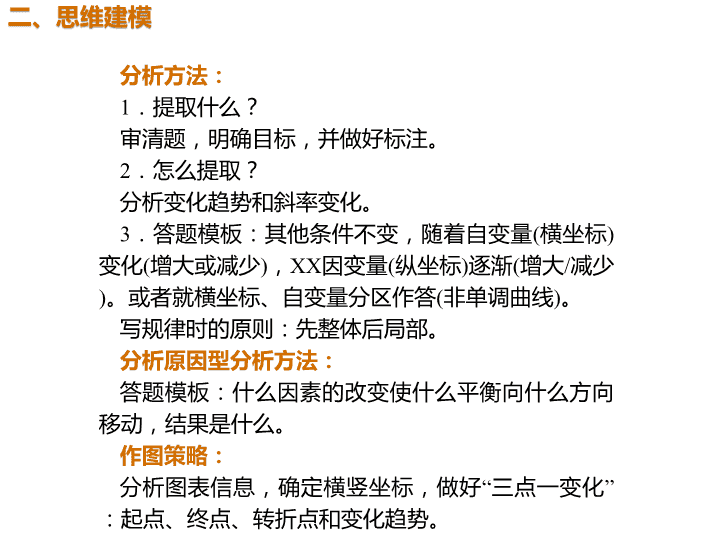 二、思维建模

分析方法：

1．提取什么？

审清题，明确目标，并做好标注。

2．怎么提取？

分析变化趋势和斜率变化。

3．答题模板：其他条件不变，随着自变量(横坐标)变化(增大或减少)，XX因变量(纵坐标)逐渐(增大/减少)。或者就横坐标、自变量分区作答(非单调曲线)。

写规律时的原则：先整体后局部。

分析原因型分析方法：

答题模板：什么因素的改变使什么平衡向什么方向移动，结果是什么。

作图策略：

分析图表信息，确定横竖坐标，做好“三点一变化”：起点、终点、转折点和变化趋势。